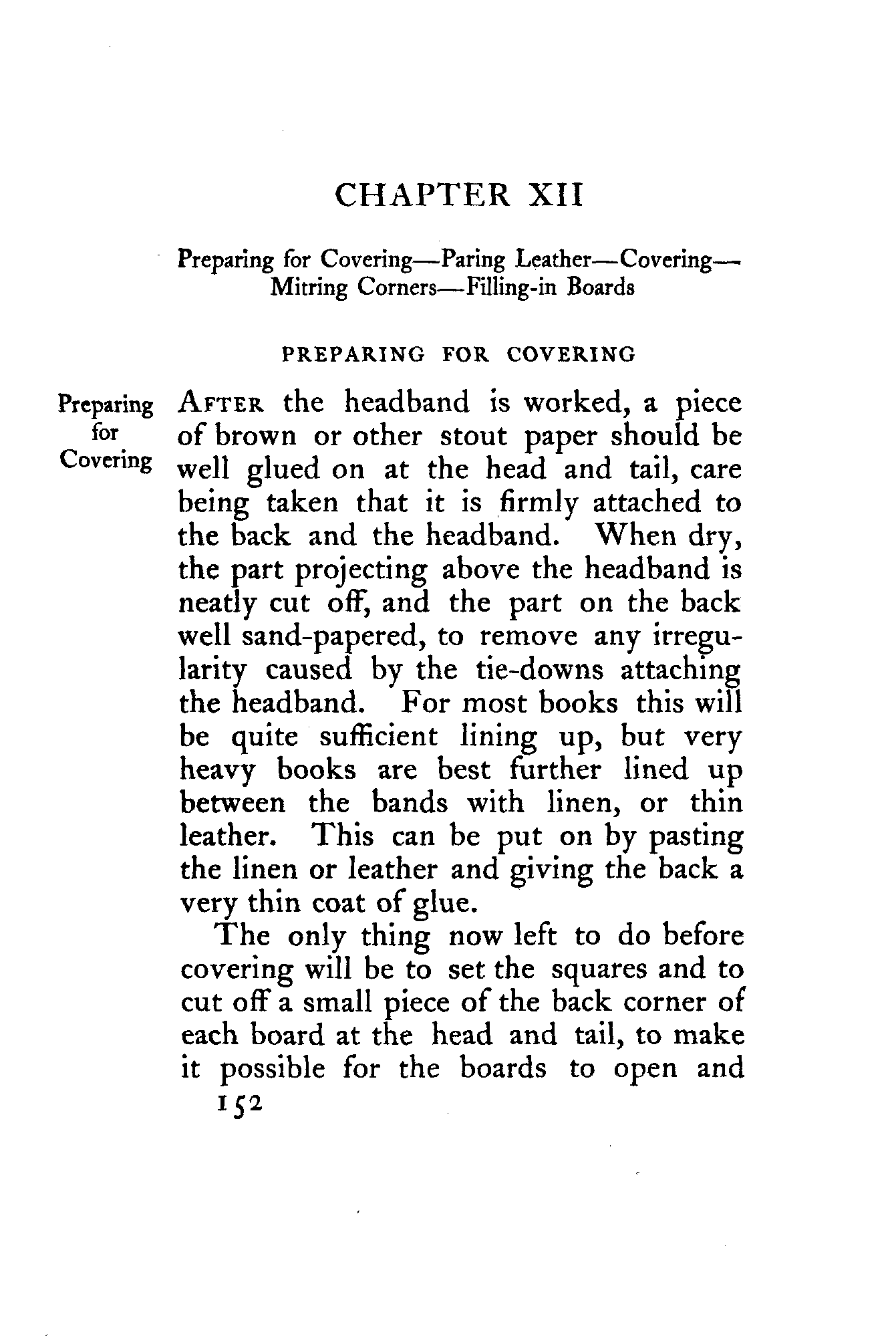 CHAPTER XII

Preparing for Covering—Paring Leather—Covering—Mitring Corners—Filling-in Boards

PREPARING FOR COVERING

Preparing for Covering

AFTER the headband is worked, a piece of brown or other stout paper should be well glued on at the head and tail, care being taken that it is firmly attached to the back and the headband. When dry, the part projecting above the headband is neatly cut off, and the part on the back well sand-papered, to remove any irregularity caused by the tie-downs attaching the headband. For most books this will be quite sufficient lining up, but very heavy books are best further lined up between the bands with linen, or thin leather. This can be put on by pasting the linen or leather and giving the back a very thin coat of glue.

The only thing now left to do before covering will be to set the squares and to cut off a small piece of the back corner of each board at the head and tail, to make it possible for the boards to open and

152